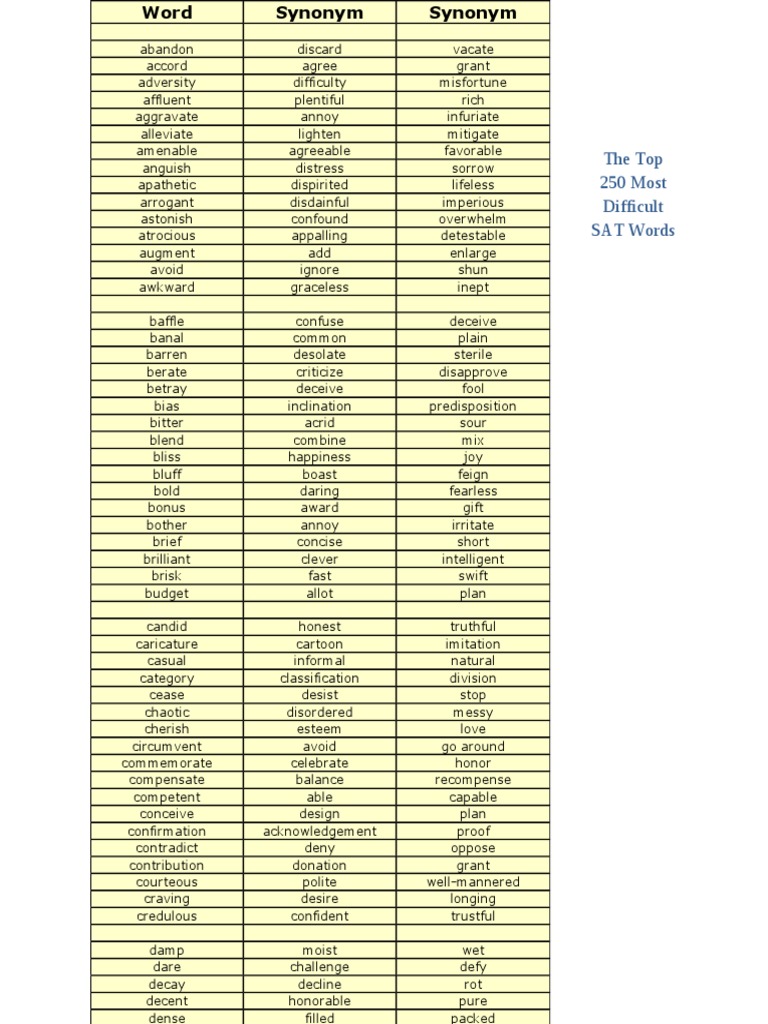 | Word | Synonym | Synonym |
|---|---|---|
| | | |
| abandon | discard | vacate |
| accord | agree | grant |
| adversity | difficulty | misfortune |
| affluent | plentiful | rich |
| aggravate | annoy | infuriate |
| alleviate | lighten | mitigate |
| amenable | agreeable | favorable |
| anguish | distress | sorrow |
| apathetic | dispirited | lifeless |
| arrogant | disdainful | imperious |
| astonish | confound | overwhelm |
| atrocious | appalling | detestable |
| augment | add | enlarge |
| avoid | ignore | shun |
| awkward | graceless | inept |
| | | |
| baffle | confuse | deceive |
| banal | common | plain |
| barren | desolate | sterile |
| berate | criticize | disapprove |
| betray | deceive | fool |
| bias | inclination | predisposition |
| bitter | acrid | sour |
| blend | combine | mix |
| bliss | happiness | joy |
| bluff | boast | feign |
| bold | daring | fearless |
| bonus | award | gift |
| bother | annoy | irritate |
| brief | concise | short |
| brilliant | clever | intelligent |
| brisk | fast | swift |
| budget | allot | plan |
| | | |
| candid | honest | truthful |
| caricature | cartoon | imitation |
| casual | informal | natural |
| category | classification | division |
| cease | desist | stop |
| chaotic | disordered | messy |
| cherish | esteem | love |
| circumvent | avoid | go around |
| commemorate | celebrate | honor |
| compensate | balance | recompense |
| competent | able | capable |
| conceive | design | plan |
| confirmation | acknowledgement | proof |
| contradict | deny | oppose |
| contribution | donation | grant |
| courteous | polite | well-mannered |
| craving | desire | longing |
| credulous | confident | trustful |
| | | |
| damp | moist | wet |
| dare | challenge | defy |
| decay | decline | rot |
| decent | honorable | pure |
| dense | filled | packed |

The Top 250 Most Difficult SAT Words